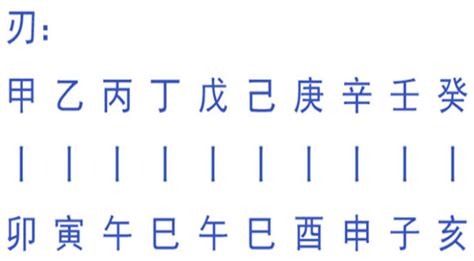 刃:

甲 乙 丙 丁 戊 己 庚 辛 壬 癸

| | | | | | | | | |

卯 寅 午 巳 午 巳 酉 申 子 亥